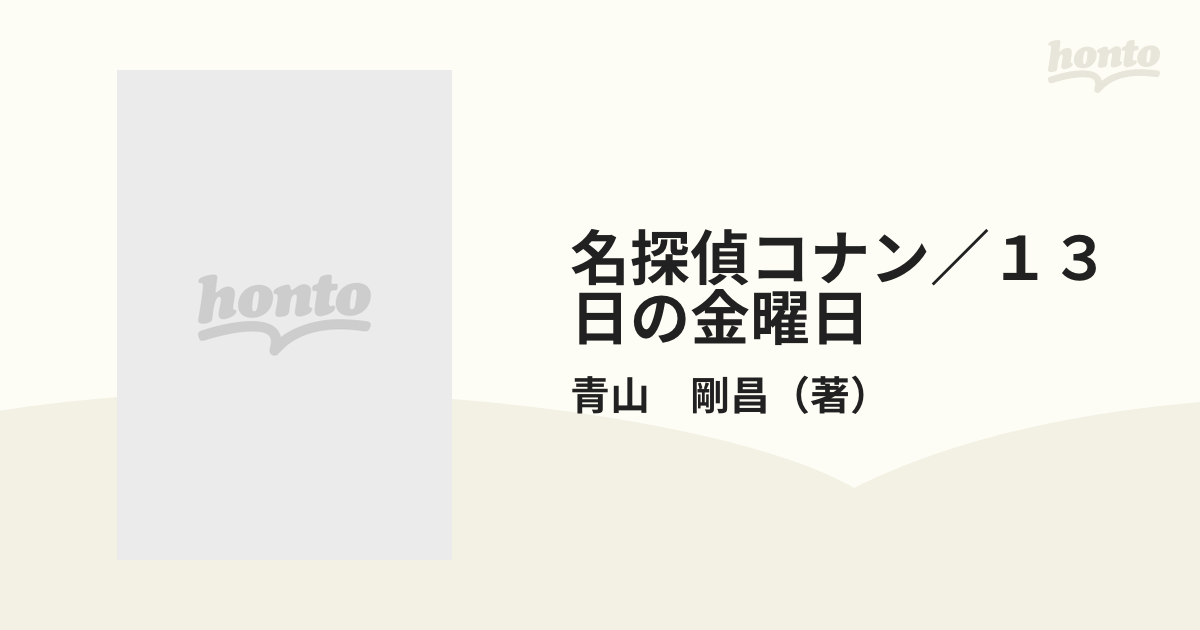 honto

honto

名探偵コナン／１３日の金曜日

青山　剛昌（著）